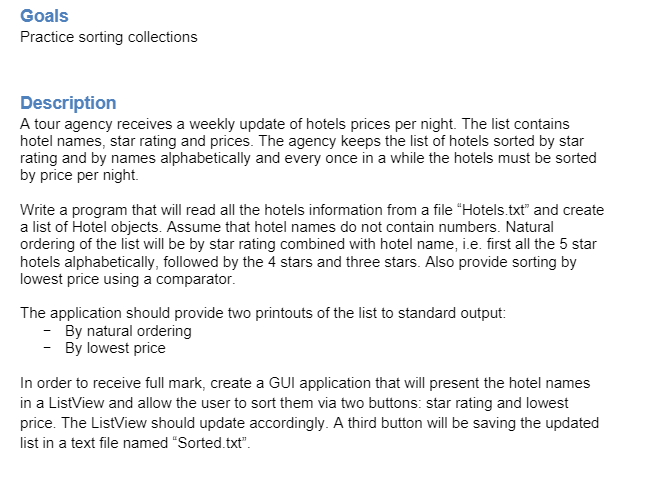 Goals
Practice sorting collections

Description
A tour agency receives a weekly update of hotels prices per night. The list contains hotel names, star rating and prices. The agency keeps the list of hotels sorted by star rating and by names alphabetically and every once in a while the hotels must be sorted by price per night.

Write a program that will read all the hotels information from a file "Hotels.txt" and create a list of Hotel objects. Assume that hotel names do not contain numbers. Natural ordering of the list will be by star rating combined with hotel name, i.e. first all the 5 star hotels alphabetically, followed by the 4 stars and three stars. Also provide sorting by lowest price using a comparator.

The application should provide two printouts of the list to standard output:
- By natural ordering
- By lowest price

In order to receive full mark, create a GUI application that will present the hotel names in a ListView and allow the user to sort them via two buttons: star rating and lowest price. The ListView should update accordingly. A third button will be saving the updated list in a text file named "Sorted.txt".